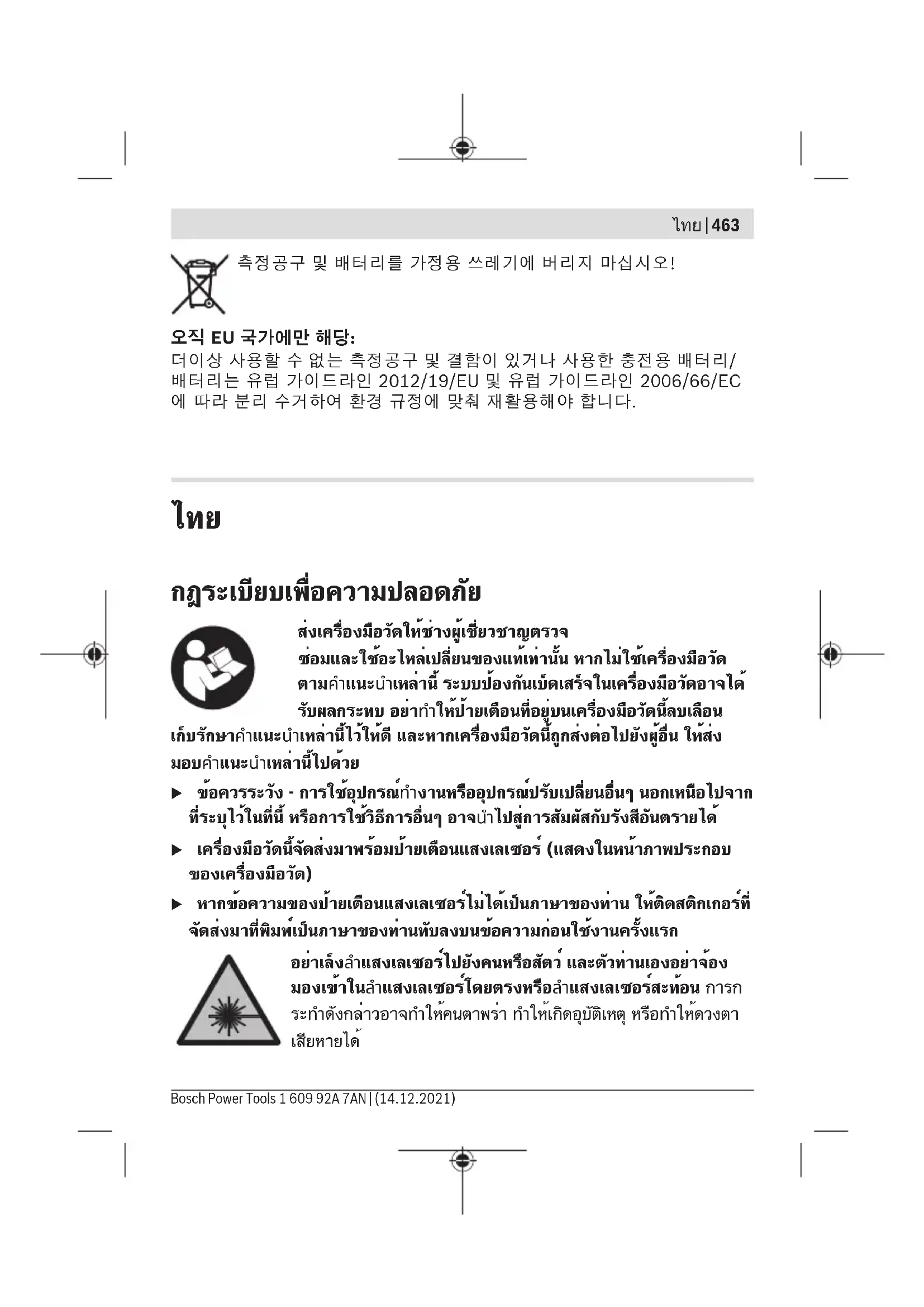 ไทย | 463

측정공구 및 배터리를 가정용 쓰레기에 버리지 마십시오!

오직 EU 국가에만 해당:
더이상 사용할 수 없는 측정공구 및 결함이 있거나 사용한 충전용 배터리/배터리는 유럽 가이드라인 2012/19/EU 및 유럽 가이드라인 2006/66/EC에 따라 분리 수거하여 환경 규정에 맞춰 재활용해야 합니다.

ไทย

กฎระเบียบเพื่อความปลอดภัย

ส่งเครื่องมือวัดให้ช่างผู้เชี่ยวชาญตรวจซ่อมและใช้อะไหล่เปลี่ยนของแท้เท่านั้น หากไม่ใช้เครื่องมือวัดตามคำแนะนำเหล่านี้ ระบบป้องกันเบ็ดเสร็จในเครื่องมือวัดอาจได้รับผลกระทบ อย่าทำให้ป้ายเตือนที่อยู่บนเครื่องมือวัดนี้ลบเลือน เก็บรักษาคำแนะนำเหล่านี้ไว้ให้ดี และหากเครื่องมือวัดนี้ถูกส่งต่อไปยังผู้อื่น ให้ส่งมอบคำแนะนำเหล่านี้ไปด้วย

▶ ข้อควรระวัง - การใช้อุปกรณ์ทำงานหรืออุปกรณ์ปรับเปลี่ยนอื่นๆ นอกเหนือไปจากที่ระบุไว้ในที่นี้ หรือการใช้วิธีการอื่นๆ อาจนำไปสู่การสัมผัสกับรังสีอันตรายได้

▶ เครื่องมือวัดนี้จัดส่งมาพร้อมป้ายเตือนแสงเลเซอร์ (แสดงในหน้าภาพประกอบของเครื่องมือวัด)

▶ หากข้อความของป้ายเตือนแสงเลเซอร์ไม่ได้เป็นภาษาของท่าน ให้ติดสติกเกอร์ที่จัดส่งมาที่พิมพ์เป็นภาษาของท่านทับลงบนข้อความก่อนใช้งานครั้งแรก

อย่าเล็งลำแสงเลเซอร์ไปยังคนหรือสัตว์ และตัวท่านเองอย่าจ้องมองเข้าในลำแสงเลเซอร์โดยตรงหรือลำแสงเลเซอร์สะท้อน การกระทำดังกล่าวอาจทำให้คนตาพร่า ทำให้เกิดอุบัติเหตุ หรือทำให้ดวงตาเสียหายได้

Bosch Power Tools 1 609 92A 7AN | (14.12.2021)